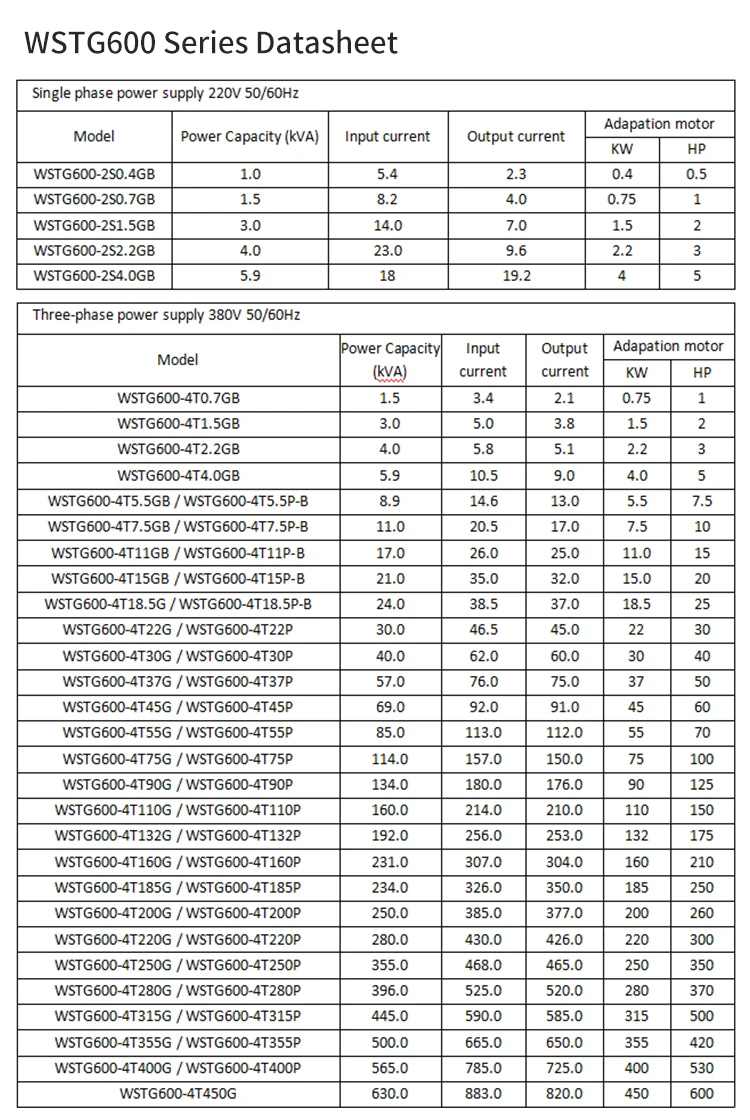 WSTG600 Series Datasheet

Single phase power supply 220V 50/60Hz

| Model | Power Capacity (kVA) | Input current | Output current | Adapation motor KW | Adapation motor HP |
|---|---|---|---|---|---|
| WSTG600-2S0.4GB | 1.0 | 5.4 | 2.3 | 0.4 | 0.5 |
| WSTG600-2S0.7GB | 1.5 | 8.2 | 4.0 | 0.75 | 1 |
| WSTG600-2S1.5GB | 3.0 | 14.0 | 7.0 | 1.5 | 2 |
| WSTG600-2S2.2GB | 4.0 | 23.0 | 9.6 | 2.2 | 3 |
| WSTG600-2S4.0GB | 5.9 | 18 | 19.2 | 4 | 5 |

Three-phase power supply 380V 50/60Hz

| Model | Power Capacity (kVA) | Input current | Output current | Adapation motor KW | Adapation motor HP |
|---|---|---|---|---|---|
| WSTG600-4T0.7GB | 1.5 | 3.4 | 2.1 | 0.75 | 1 |
| WSTG600-4T1.5GB | 3.0 | 5.0 | 3.8 | 1.5 | 2 |
| WSTG600-4T2.2GB | 4.0 | 5.8 | 5.1 | 2.2 | 3 |
| WSTG600-4T4.0GB | 5.9 | 10.5 | 9.0 | 4.0 | 5 |
| WSTG600-4T5.5GB / WSTG600-4T5.5P-B | 8.9 | 14.6 | 13.0 | 5.5 | 7.5 |
| WSTG600-4T7.5GB / WSTG600-4T7.5P-B | 11.0 | 20.5 | 17.0 | 7.5 | 10 |
| WSTG600-4T11GB / WSTG600-4T11P-B | 17.0 | 26.0 | 25.0 | 11.0 | 15 |
| WSTG600-4T15GB / WSTG600-4T15P-B | 21.0 | 35.0 | 32.0 | 15.0 | 20 |
| WSTG600-4T18.5G / WSTG600-4T18.5P-B | 24.0 | 38.5 | 37.0 | 18.5 | 25 |
| WSTG600-4T22G / WSTG600-4T22P | 30.0 | 46.5 | 45.0 | 22 | 30 |
| WSTG600-4T30G / WSTG600-4T30P | 40.0 | 62.0 | 60.0 | 30 | 40 |
| WSTG600-4T37G / WSTG600-4T37P | 57.0 | 76.0 | 75.0 | 37 | 50 |
| WSTG600-4T45G / WSTG600-4T45P | 69.0 | 92.0 | 91.0 | 45 | 60 |
| WSTG600-4T55G / WSTG600-4T55P | 85.0 | 113.0 | 112.0 | 55 | 70 |
| WSTG600-4T75G / WSTG600-4T75P | 114.0 | 157.0 | 150.0 | 75 | 100 |
| WSTG600-4T90G / WSTG600-4T90P | 134.0 | 180.0 | 176.0 | 90 | 125 |
| WSTG600-4T110G / WSTG600-4T110P | 160.0 | 214.0 | 210.0 | 110 | 150 |
| WSTG600-4T132G / WSTG600-4T132P | 192.0 | 256.0 | 253.0 | 132 | 175 |
| WSTG600-4T160G / WSTG600-4T160P | 231.0 | 307.0 | 304.0 | 160 | 210 |
| WSTG600-4T185G / WSTG600-4T185P | 234.0 | 326.0 | 350.0 | 185 | 250 |
| WSTG600-4T200G / WSTG600-4T200P | 250.0 | 385.0 | 377.0 | 200 | 260 |
| WSTG600-4T220G / WSTG600-4T220P | 280.0 | 430.0 | 426.0 | 220 | 300 |
| WSTG600-4T250G / WSTG600-4T250P | 355.0 | 468.0 | 465.0 | 250 | 350 |
| WSTG600-4T280G / WSTG600-4T280P | 396.0 | 525.0 | 520.0 | 280 | 370 |
| WSTG600-4T315G / WSTG600-4T315P | 445.0 | 590.0 | 585.0 | 315 | 500 |
| WSTG600-4T355G / WSTG600-4T355P | 500.0 | 665.0 | 650.0 | 355 | 420 |
| WSTG600-4T400G / WSTG600-4T400P | 565.0 | 785.0 | 725.0 | 400 | 530 |
| WSTG600-4T450G | 630.0 | 883.0 | 820.0 | 450 | 600 |